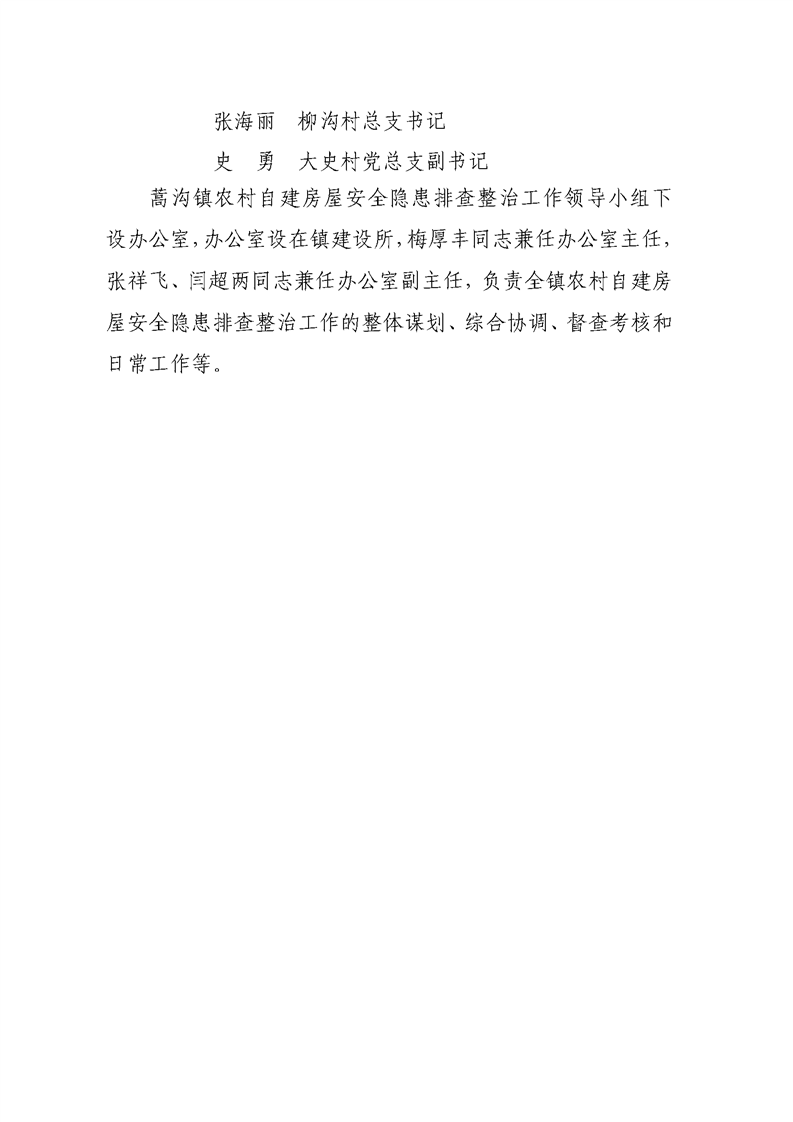 张海丽 柳沟村总支书记

史 勇 大史村党总支副书记

蒿沟镇农村自建房屋安全隐患排查整治工作领导小组下设办公室，办公室设在镇建设所，梅厚丰同志兼任办公室主任，张祥飞、闫超两同志兼任办公室副主任，负责全镇农村自建房屋安全隐患排查整治工作的整体谋划、综合协调、督查考核和日常工作等。